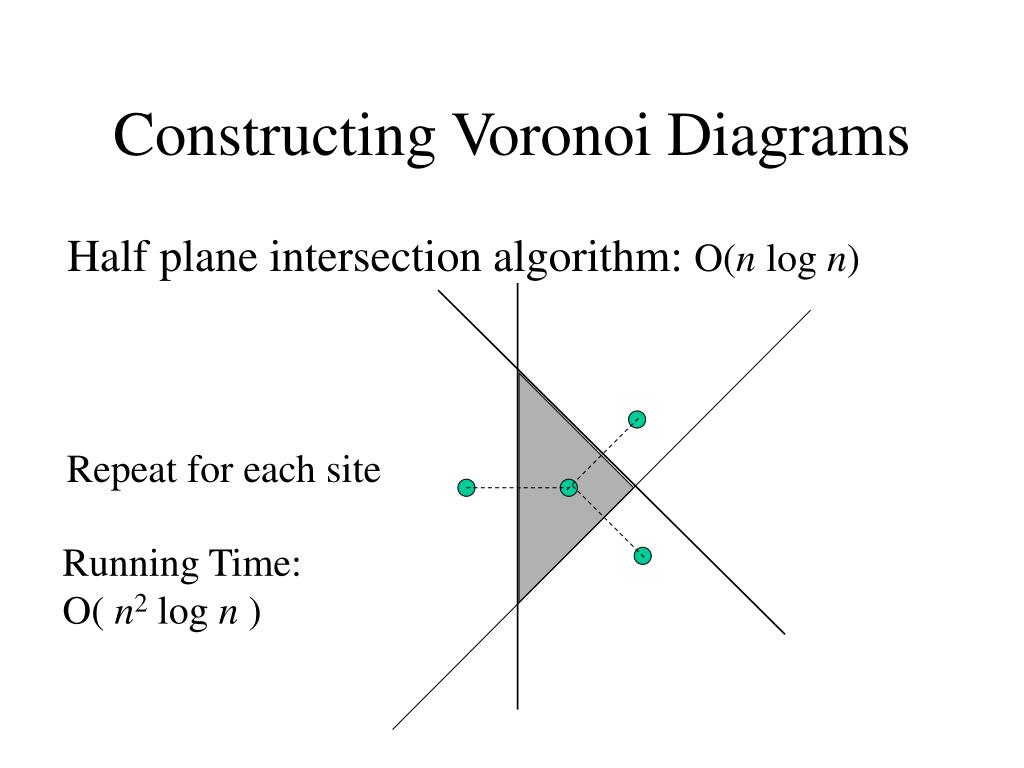 Constructing Voronoi Diagrams

Half plane intersection algorithm: $O(n \log n)$

Repeat for each site

Running Time:
$O( n^2 \log n )$